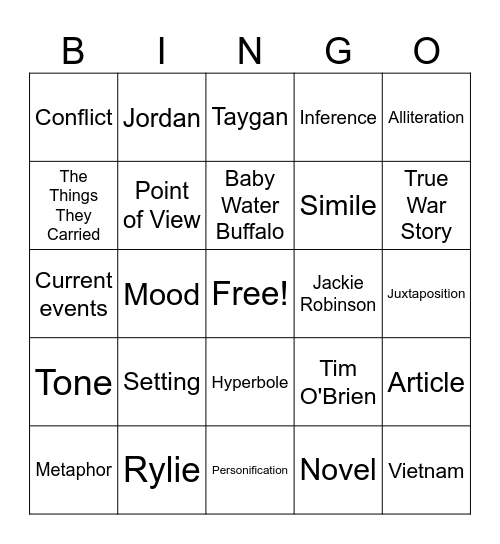 | B | I | N | G | O |
|---|---|---|---|---|
| Conflict | Jordan | Taygan | Inference | Alliteration |
| The Things They Carried | Point of View | Baby Water Buffalo | Simile | True War Story |
| Current events | Mood | Free! | Jackie Robinson | Juxtaposition |
| Tone | Setting | Hyperbole | Tim O'Brien | Article |
| Metaphor | Rylie | Personification | Novel | Vietnam |